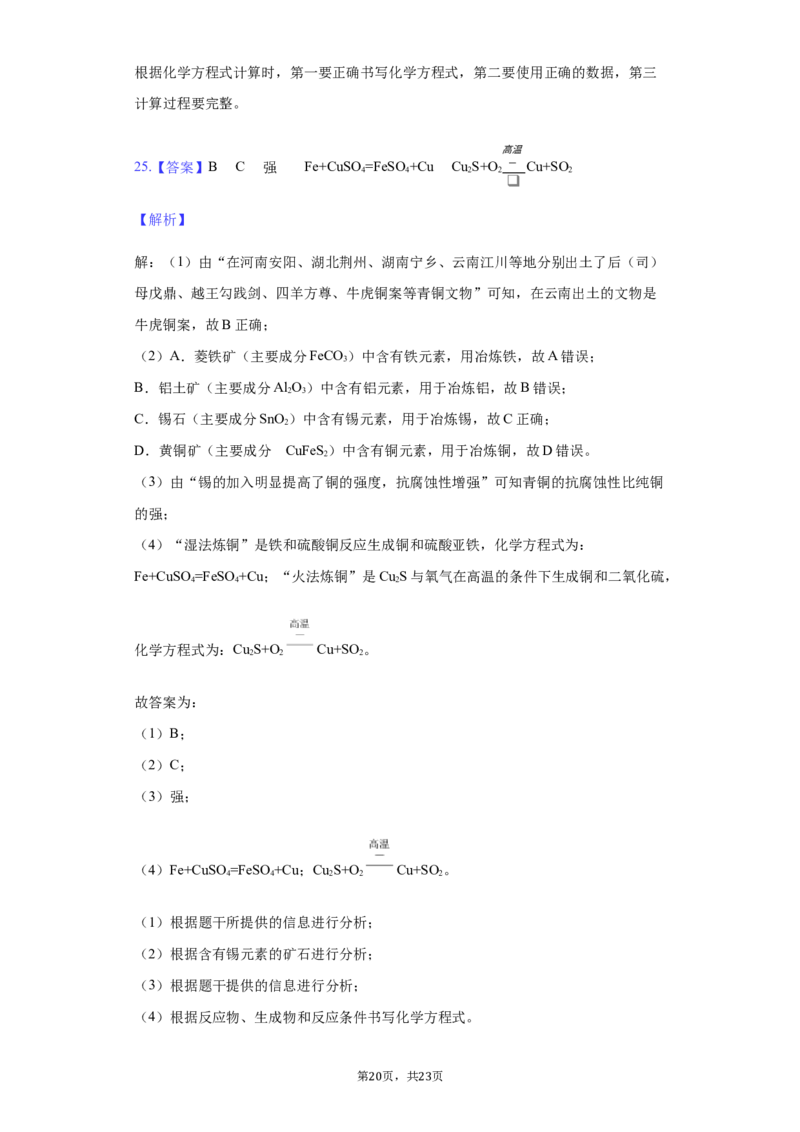 根据化学方程式计算时，第一要正确书写化学方程式，第二要使用正确的数据，第三计算过程要完整。

25.【答案】B C 强 $Fe+CuSO_4=FeSO_4+Cu$ $Cu_2S+O_2\xlongequal{高温}Cu+SO_2$

【解析】

解：（1）由“在河南安阳、湖北荆州、湖南宁乡、云南江川等地分别出土了后（司）母戊鼎、越王勾践剑、四羊方尊、牛虎铜案等青铜文物”可知，在云南出土的文物是牛虎铜案，故B正确；

（2）A．菱铁矿（主要成分$FeCO_3$）中含有铁元素，用冶炼铁，故A错误；

B．铝土矿（主要成分$Al_2O_3$）中含有铝元素，用于冶炼铝，故B错误；

C．锡石（主要成分$SnO_2$）中含有锡元素，用于冶炼锡，故C正确；

D．黄铜矿（主要成分 $CuFeS_2$）中含有铜元素，用于冶炼铜，故D错误。

（3）由“锡的加入明显提高了铜的强度，抗腐蚀性增强”可知青铜的抗腐蚀性比纯铜的强；

（4）“湿法炼铜”是铁和硫酸铜反应生成铜和硫酸亚铁，化学方程式为：$Fe+CuSO_4=FeSO_4+Cu$；“火法炼铜”是$Cu_2S$与氧气在高温的条件下生成铜和二氧化硫，化学方程式为：$Cu_2S+O_2\xlongequal{高温}Cu+SO_2$。

故答案为：

（1）B；

（2）C；

（3）强；

（4）$Fe+CuSO_4=FeSO_4+Cu$；$Cu_2S+O_2\xlongequal{高温}Cu+SO_2$。

（1）根据题干所提供的信息进行分析；

（2）根据含有锡元素的矿石进行分析；

（3）根据题干提供的信息进行分析；

（4）根据反应物、生成物和反应条件书写化学方程式。

第20页，共23页